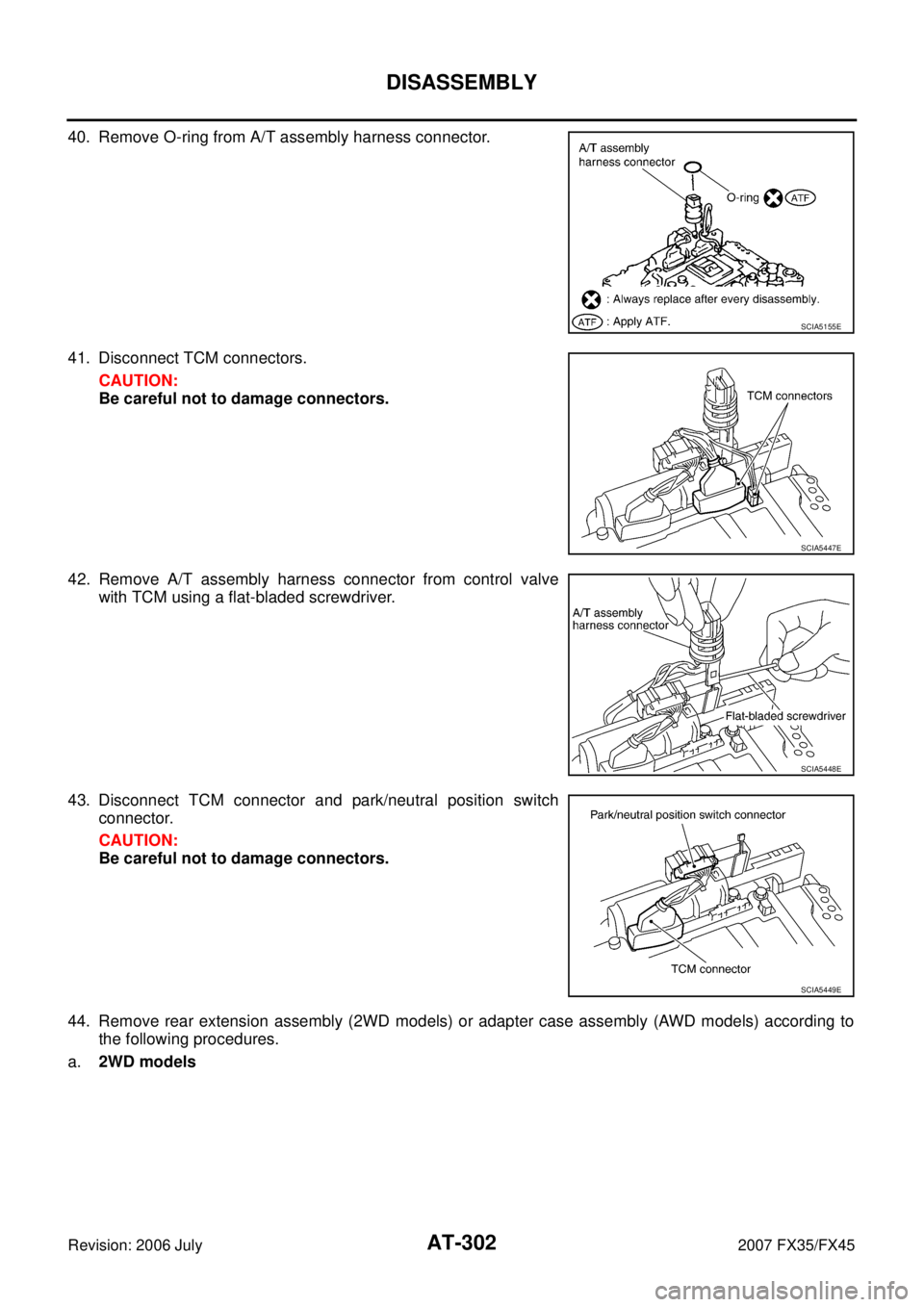 DISASSEMBLY

40. Remove O-ring from A/T assembly harness connector.

A/T assembly harness connector
O-ring ATF
: Always replace after every disassembly.
ATF : Apply ATF.
SCIA5155E

41. Disconnect TCM connectors.
CAUTION:
Be careful not to damage connectors.

TCM connectors
SCIA5447E

42. Remove A/T assembly harness connector from control valve with TCM using a flat-bladed screwdriver.

A/T assembly harness connector
Flat-bladed screwdriver
SCIA5448E

43. Disconnect TCM connector and park/neutral position switch connector.
CAUTION:
Be careful not to damage connectors.

Park/neutral position switch connector
TCM connector
SCIA5449E

44. Remove rear extension assembly (2WD models) or adapter case assembly (AWD models) according to the following procedures.
a. 2WD models

Revision: 2006 July
AT-302
2007 FX35/FX45
carmanualsonline.info